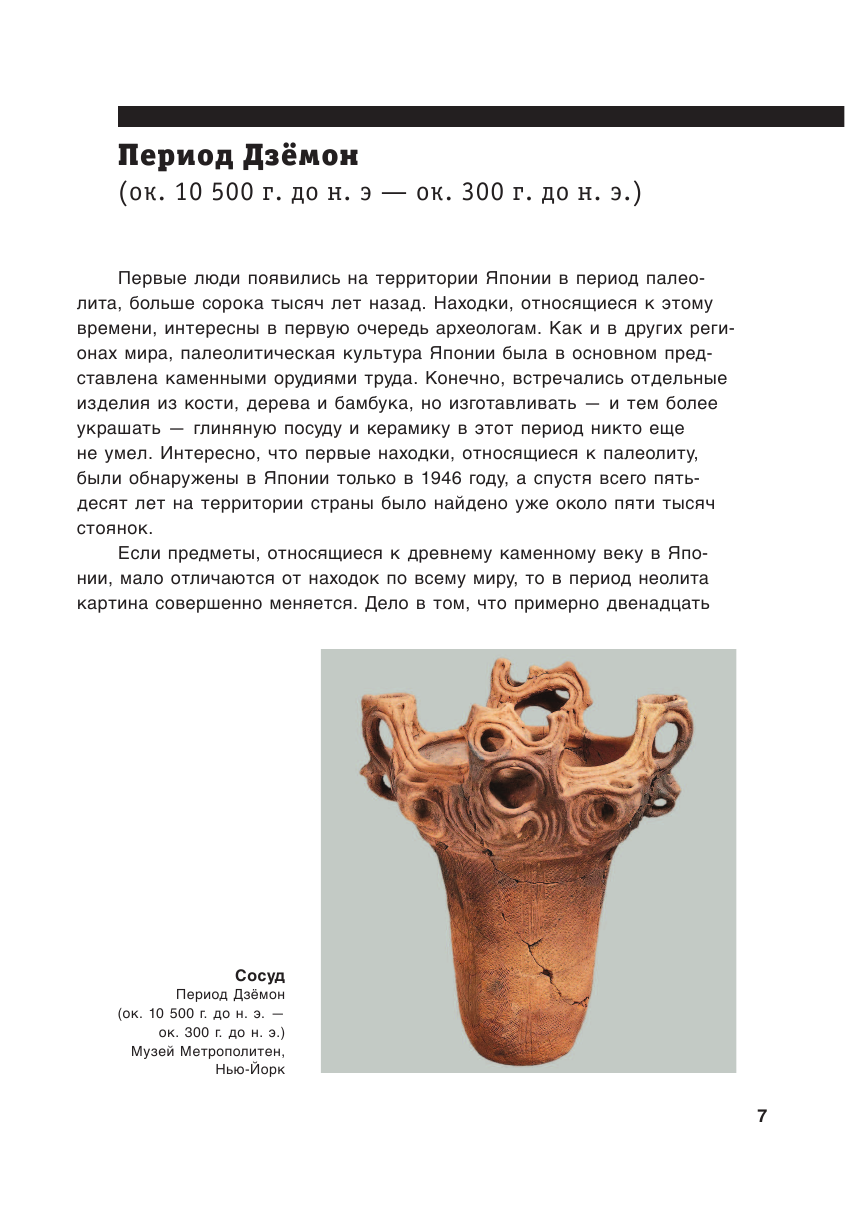 Период Дзёмон
(ок. 10 500 г. до н. э — ок. 300 г. до н. э.)

Первые люди появились на территории Японии в период палеолита, больше сорока тысяч лет назад. Находки, относящиеся к этому времени, интересны в первую очередь археологам. Как и в других регионах мира, палеолитическая культура Японии была в основном представлена каменными орудиями труда. Конечно, встречались отдельные изделия из кости, дерева и бамбука, но изготавливать — и тем более украшать — глиняную посуду и керамику в этот период никто еще не умел. Интересно, что первые находки, относящиеся к палеолиту, были обнаружены в Японии только в 1946 году, а спустя всего пятьдесят лет на территории страны было найдено уже около пяти тысяч стоянок.

Если предметы, относящиеся к древнему каменному веку в Японии, мало отличаются от находок по всему миру, то в период неолита картина совершенно меняется. Дело в том, что примерно двенадцать

Сосуд
Период Дзёмон
(ок. 10 500 г. до н. э. — ок. 300 г. до н. э.)
Музей Метрополитен, Нью-Йорк

7